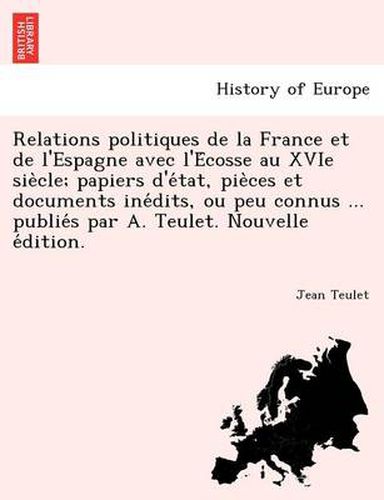 BRITISH LIBRARY

History of Europe

Relations politiques de la France et de l'Espagne avec l'Ecosse au XVIe siècle; papiers d'état, pièces et documents inédits, ou peu connus ... publiés par A. Teulet. Nouvelle édition.

Jean Teulet